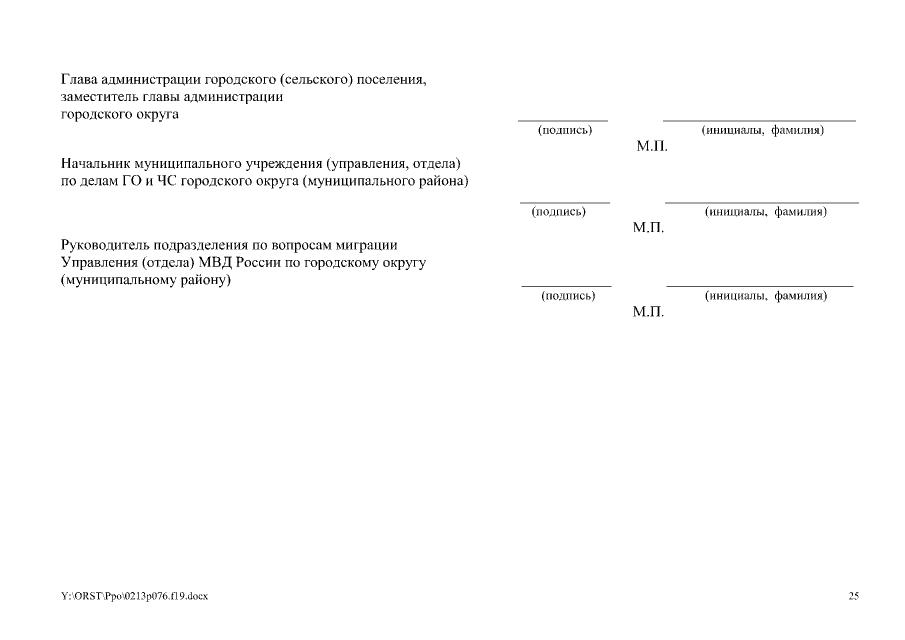 Глава администрации городского (сельского) поселения, заместитель главы администрации городского округа

(подпись) (инициалы, фамилия)

М.П.

Начальник муниципального учреждения (управления, отдела) по делам ГО и ЧС городского округа (муниципального района)

(подпись) (инициалы, фамилия)

М.П.

Руководитель подразделения по вопросам миграции Управления (отдела) МВД России по городскому округу (муниципальному району)

(подпись) (инициалы, фамилия)

М.П.

Y:\ORST\Ppo\0213p076.f19.docx

25